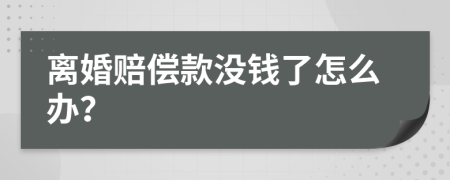 离婚赔偿款没钱了怎么办?